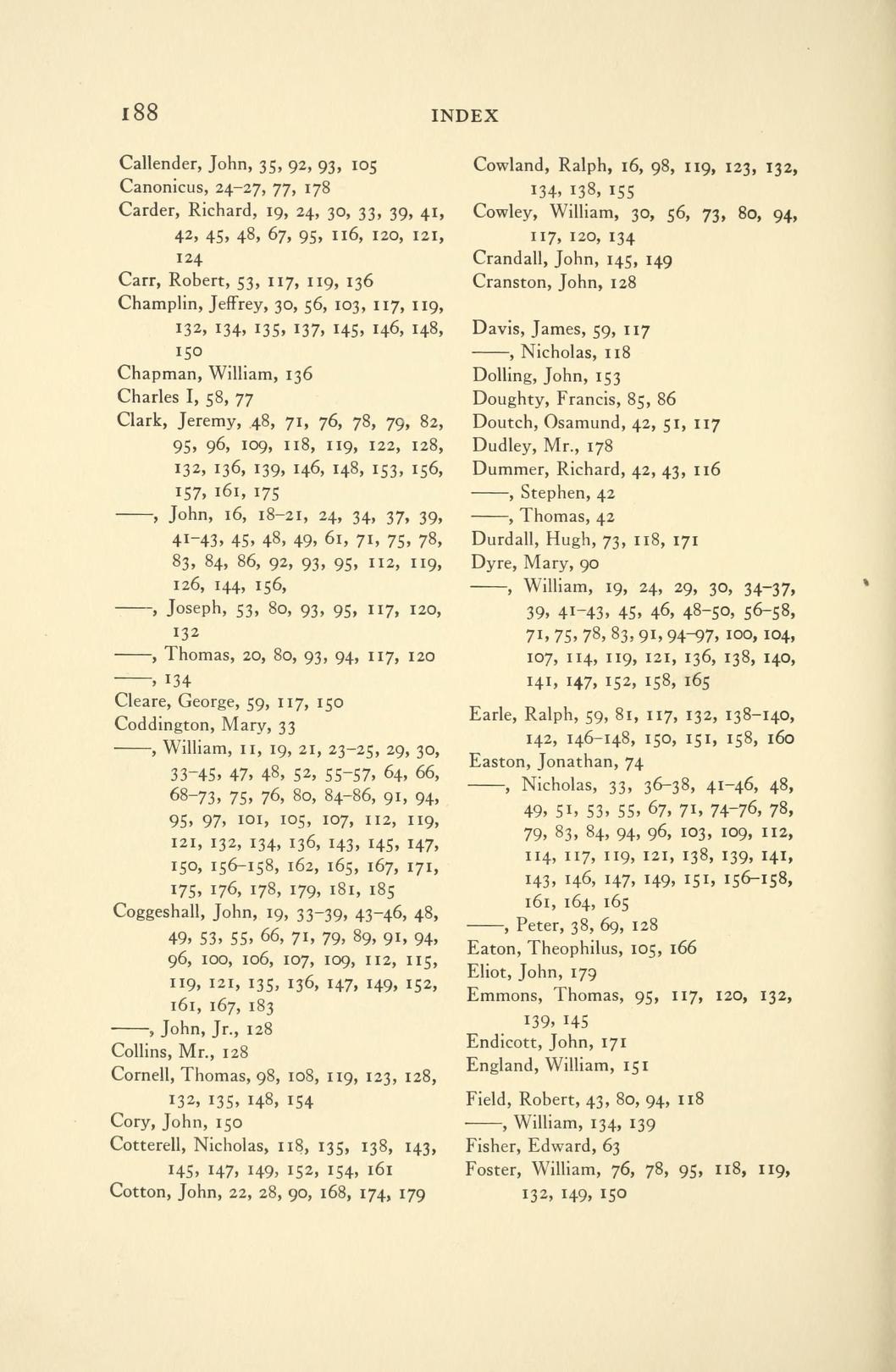 188 INDEX

Callender, John, 35, 92, 93, 105
Canonicus, 24–27, 77, 178
Carder, Richard, 19, 24, 30, 33, 39, 41, 42, 45, 48, 67, 95, 116, 120, 121, 124
Carr, Robert, 53, 117, 119, 136
Champlin, Jeffrey, 30, 56, 103, 117, 119, 132, 134, 135, 137, 145, 146, 148, 150
Chapman, William, 136
Charles I, 58, 77
Clark, Jeremy, 48, 71, 76, 78, 79, 82, 95, 96, 109, 118, 119, 122, 128, 132, 136, 139, 146, 148, 153, 156, 157, 161, 175
——, John, 16, 18–21, 24, 34, 37, 39, 41–43, 45, 48, 49, 61, 71, 75, 78, 83, 84, 86, 92, 93, 95, 112, 119, 126, 144, 156,
——, Joseph, 53, 80, 93, 95, 117, 120, 132
——, Thomas, 20, 80, 93, 94, 117, 120
——, 134
Cleare, George, 59, 117, 150
Coddington, Mary, 33
——, William, 11, 19, 21, 23–25, 29, 30, 33–45, 47, 48, 52, 55–57, 64, 66, 68–73, 75, 76, 80, 84–86, 91, 94, 95, 97, 101, 105, 107, 112, 119, 121, 132, 134, 136, 143, 145, 147, 150, 156–158, 162, 165, 167, 171, 175, 176, 178, 179, 181, 185
Coggeshall, John, 19, 33–39, 43–46, 48, 49, 53, 55, 66, 71, 79, 89, 91, 94, 96, 100, 106, 107, 109, 112, 115, 119, 121, 135, 136, 147, 149, 152, 161, 167, 183
——, John, Jr., 128
Collins, Mr., 128
Cornell, Thomas, 98, 108, 119, 123, 128, 132, 135, 148, 154
Cory, John, 150
Cotterell, Nicholas, 118, 135, 138, 143, 145, 147, 149, 152, 154, 161
Cotton, John, 22, 28, 90, 168, 174, 179

Cowland, Ralph, 16, 98, 119, 123, 132, 134, 138, 155
Cowley, William, 30, 56, 73, 80, 94, 117, 120, 134
Crandall, John, 145, 149
Cranston, John, 128

Davis, James, 59, 117
——, Nicholas, 118
Dolling, John, 153
Doughty, Francis, 85, 86
Doutch, Osamund, 42, 51, 117
Dudley, Mr., 178
Dummer, Richard, 42, 43, 116
——, Stephen, 42
——, Thomas, 42
Durdall, Hugh, 73, 118, 171
Dyre, Mary, 90
——, William, 19, 24, 29, 30, 34–37, 39, 41–43, 45, 46, 48–50, 56–58, 71, 75, 78, 83, 91, 94–97, 100, 104, 107, 114, 119, 121, 136, 138, 140, 141, 147, 152, 158, 165

Earle, Ralph, 59, 81, 117, 132, 138–140, 142, 146–148, 150, 151, 158, 160
Easton, Jonathan, 74
——, Nicholas, 33, 36–38, 41–46, 48, 49, 51, 53, 55, 67, 71, 74–76, 78, 79, 83, 84, 94, 96, 103, 109, 112, 114, 117, 119, 121, 138, 139, 141, 143, 146, 147, 149, 151, 156–158, 161, 164, 165
——, Peter, 38, 69, 128
Eaton, Theophilus, 105, 166
Eliot, John, 179
Emmons, Thomas, 95, 117, 120, 132, 139, 145
Endicott, John, 171
England, William, 151

Field, Robert, 43, 80, 94, 118
——, William, 134, 139
Fisher, Edward, 63
Foster, William, 76, 78, 95, 118, 119, 132, 149, 150